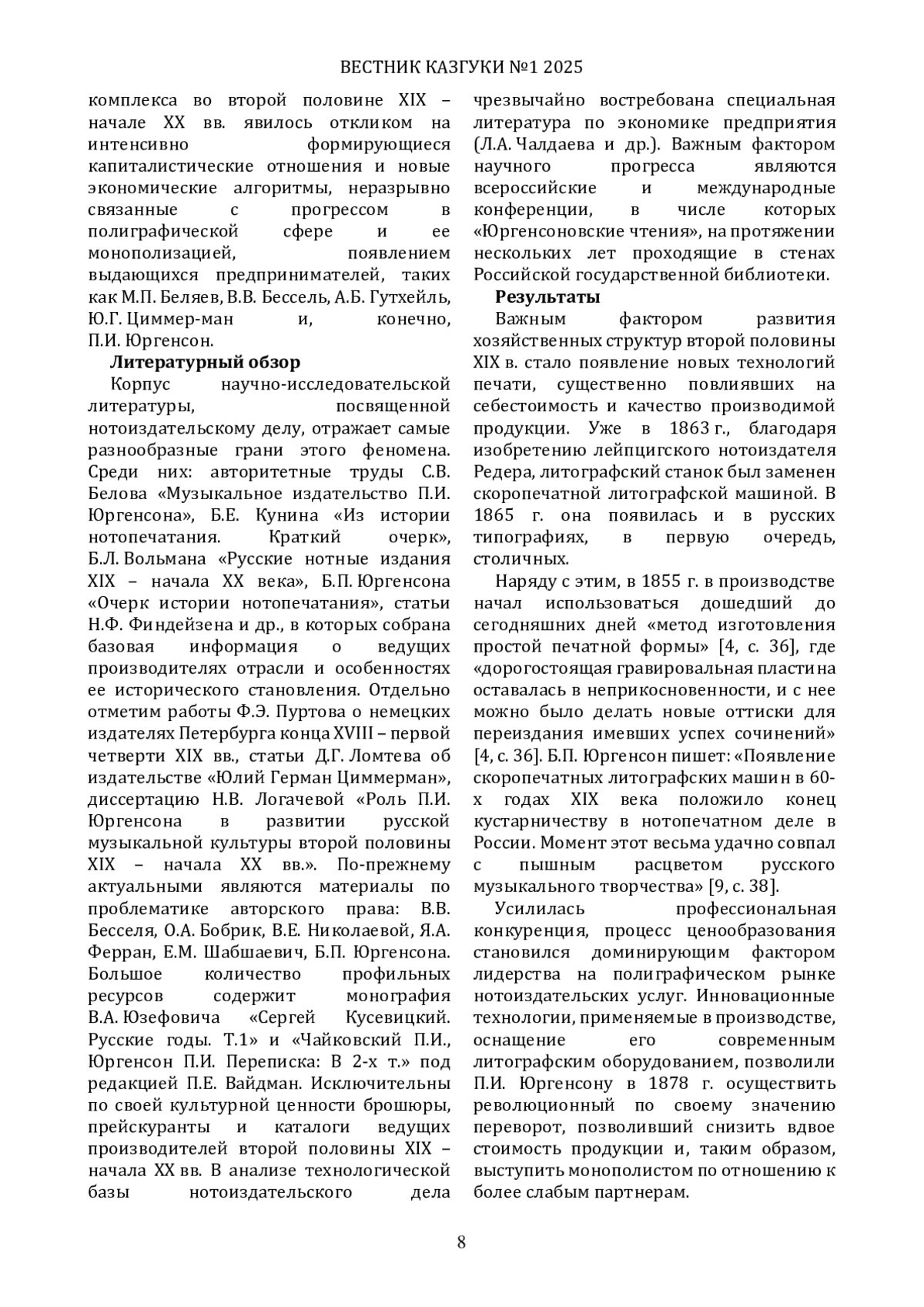 ВЕСТНИК КАЗГУКИ №1 2025

комплекса во второй половине XIX – начале XX вв. явилось откликом на интенсивно формирующиеся капиталистические отношения и новые экономические алгоритмы, неразрывно связанные с прогрессом в полиграфической сфере и ее монополизацией, появлением выдающихся предпринимателей, таких как М.П. Беляев, В.В. Бессель, А.Б. Гутхейль, Ю.Г. Циммер-ман и, конечно, П.И. Юргенсон.

**Литературный обзор**

Корпус научно-исследовательской литературы, посвященной нотоиздательскому делу, отражает самые разнообразные грани этого феномена. Среди них: авторитетные труды С.В. Белова «Музыкальное издательство П.И. Юргенсона», Б.Е. Кунина «Из истории нотопечатания. Краткий очерк», Б.Л. Вольмана «Русские нотные издания XIX – начала XX века», Б.П. Юргенсона «Очерк истории нотопечатания», статьи Н.Ф. Финдейзена и др., в которых собрана базовая информация о ведущих производителях отрасли и особенностях ее исторического становления. Отдельно отметим работы Ф.Э. Пуртова о немецких издателях Петербурга конца XVIII – первой четверти XIX вв., статьи Д.Г. Ломтева об издательстве «Юлий Герман Циммерман», диссертацию Н.В. Логачевой «Роль П.И. Юргенсона в развитии русской музыкальной культуры второй половины XIX – начала XX вв.». По-прежнему актуальными являются материалы по проблематике авторского права: В.В. Бесселя, О.А. Бобрик, В.Е. Николаевой, Я.А. Ферран, Е.М. Шабшаевич, Б.П. Юргенсона. Большое количество профильных ресурсов содержит монография В.А. Юзефовича «Сергей Кусевицкий. Русские годы. Т.1» и «Чайковский П.И., Юргенсон П.И. Переписка: В 2-х т.» под редакцией П.Е. Вайдман. Исключительны по своей культурной ценности брошюры, прейскуранты и каталоги ведущих производителей второй половины XIX – начала XX вв. В анализе технологической базы нотоиздательского дела чрезвычайно востребована специальная литература по экономике предприятия (Л.А. Чалдаева и др.). Важным фактором научного прогресса являются всероссийские и международные конференции, в числе которых «Юргенсоновские чтения», на протяжении нескольких лет проходящие в стенах Российской государственной библиотеки.

**Результаты**

Важным фактором развития хозяйственных структур второй половины XIX в. стало появление новых технологий печати, существенно повлиявших на себестоимость и качество производимой продукции. Уже в 1863 г., благодаря изобретению лейпцигского нотоиздателя Редера, литографский станок был заменен скоропечатной литографской машиной. В 1865 г. она появилась и в русских типографиях, в первую очередь, столичных.

Наряду с этим, в 1855 г. в производстве начал использоваться дошедший до сегодняшних дней «метод изготовления простой печатной формы» [4, с. 36], где «дорогостоящая гравировальная пластина оставалась в неприкосновенности, и с нее можно было делать новые оттиски для переиздания имевших успех сочинений» [4, с. 36]. Б.П. Юргенсон пишет: «Появление скоропечатных литографских машин в 60-х годах XIX века положило конец кустарничеству в нотопечатном деле в России. Момент этот весьма удачно совпал с пышным расцветом русского музыкального творчества» [9, с. 38].

Усилилась профессиональная конкуренция, процесс ценообразования становился доминирующим фактором лидерства на полиграфическом рынке нотоиздательских услуг. Инновационные технологии, применяемые в производстве, оснащение его современным литографским оборудованием, позволили П.И. Юргенсону в 1878 г. осуществить революционный по своему значению переворот, позволивший снизить вдвое стоимость продукции и, таким образом, выступить монополистом по отношению к более слабым партнерам.

8